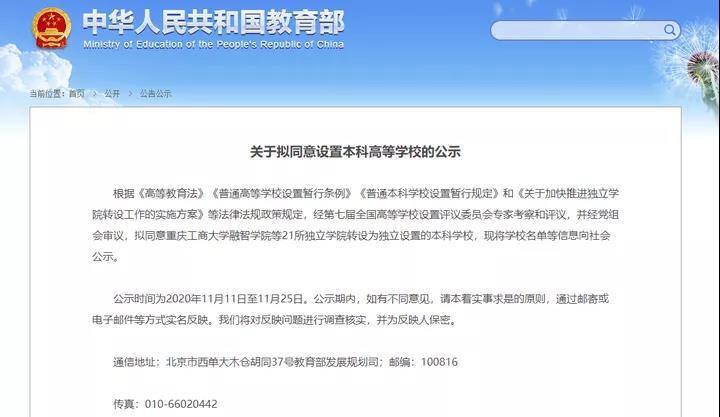 中华人民共和国教育部
Ministry of Education of the People's Republic of China

当前位置：首页 > 公开 > 公告公示

关于拟同意设置本科高等学校的公示

根据《高等教育法》《普通高等学校设置暂行条例》《普通本科学校设置暂行规定》和《关于加快推进独立学院转设工作的实施方案》等法律法规政策规定，经第七届全国高等学校设置评议委员会专家考察和评议，并经党组会审议，拟同意重庆工商大学融智学院等21所独立学院转设为独立设置的本科学校，现将学校名单等信息向社会公示。

公示时间为2020年11月11日至11月25日。公示期内，如有不同意见，请本着实事求是的原则，通过邮寄或电子邮件等方式实名反映。我们将对反映问题进行调查核实，并为反映人保密。

通信地址：北京市西单大木仓胡同37号教育部发展规划司；邮编：100816

传真：010-66020442